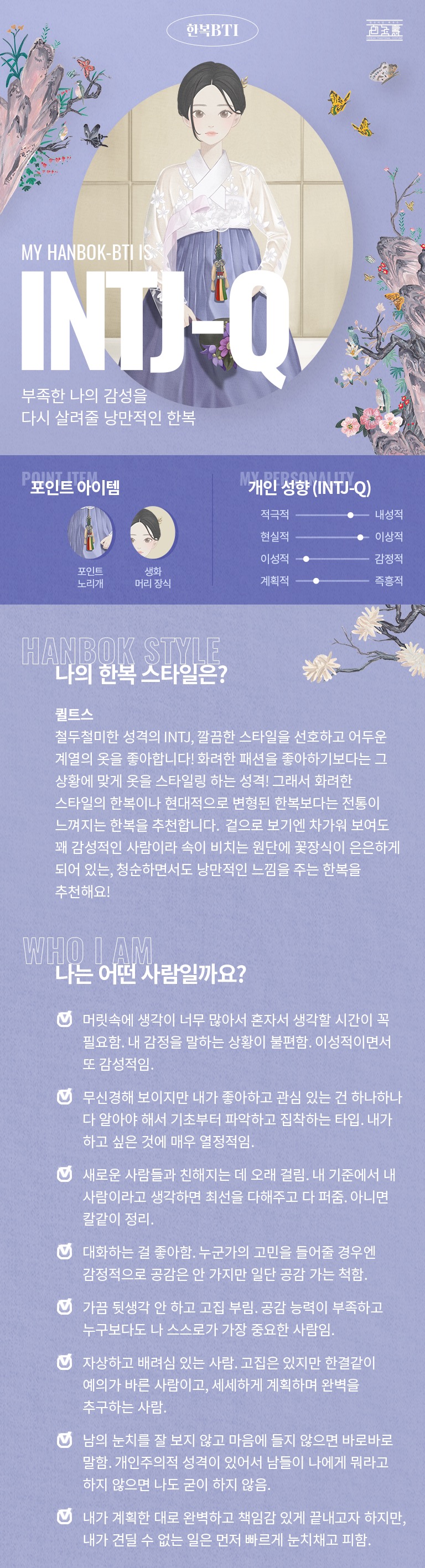 한복BTI

MY HANBOK-BTI IS
INTJ-Q

부족한 나의 감성을
다시 살려줄 낭만적인 한복

POINT ITEM
포인트 아이템

포인트 노리개

생화 머리 장식

MY PERSONALITY
개인 성향 (INTJ-Q)

적극적 내성적
현실적 이상적
이성적 감정적
계획적 즉흥적

HANBOK STYLE
나의 한복 스타일은?

퀼트스
철두철미한 성격의 INTJ, 깔끔한 스타일을 선호하고 어두운 계열의 옷을 좋아합니다! 화려한 패션을 좋아하기보다는 그 상황에 맞게 옷을 스타일링 하는 성격! 그래서 화려한 스타일의 한복이나 현대적으로 변형된 한복보다는 전통이 느껴지는 한복을 추천합니다. 겉으로 보기엔 차가워 보여도 꽤 감성적인 사람이라 속이 비치는 원단에 꽃장식이 은은하게 되어 있는, 청순하면서도 낭만적인 느낌을 주는 한복을 추천해요!

WHO I AM
나는 어떤 사람일까요?

머릿속에 생각이 너무 많아서 혼자서 생각할 시간이 꼭 필요함. 내 감정을 말하는 상황이 불편함. 이성적이면서 또 감성적임.

무신경해 보이지만 내가 좋아하고 관심 있는 건 하나하나 다 알아야 해서 기초부터 파악하고 집착하는 타입. 내가 하고 싶은 것에 매우 열정적임.

새로운 사람들과 친해지는 데 오래 걸림. 내 기준에서 내 사람이라고 생각하면 최선을 다해주고 다 퍼줌. 아니면 칼같이 정리.

대화하는 걸 좋아함. 누군가의 고민을 들어줄 경우엔 감정적으로 공감은 안 가지만 일단 공감 가는 척함.

가끔 뒷생각 안 하고 고집 부림. 공감 능력이 부족하고 누구보다도 나 스스로가 가장 중요한 사람임.

자상하고 배려심 있는 사람. 고집은 있지만 한결같이 예의가 바른 사람이고, 세세하게 계획하며 완벽을 추구하는 사람.

남의 눈치를 잘 보지 않고 마음에 들지 않으면 바로바로 말함. 개인주의적 성격이 있어서 남들이 나에게 뭐라고 하지 않으면 나도 굳이 하지 않음.

내가 계획한 대로 완벽하고 책임감 있게 끝내고자 하지만, 내가 견딜 수 없는 일은 먼저 빠르게 눈치채고 피함.